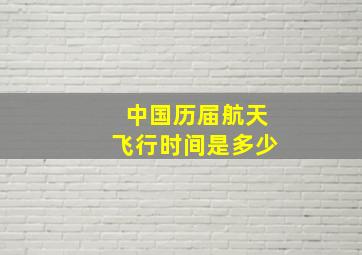 中国历届航天
飞行时间是多少